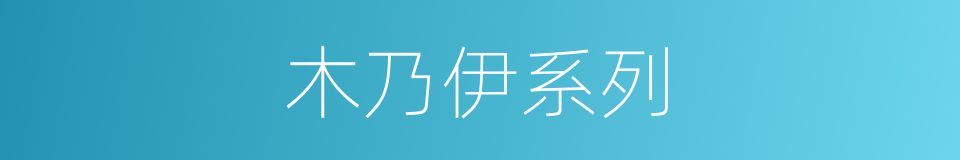 木乃伊系列